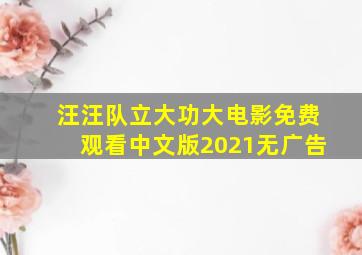 汪汪队立大功大电影免费观看中文版2021无广告